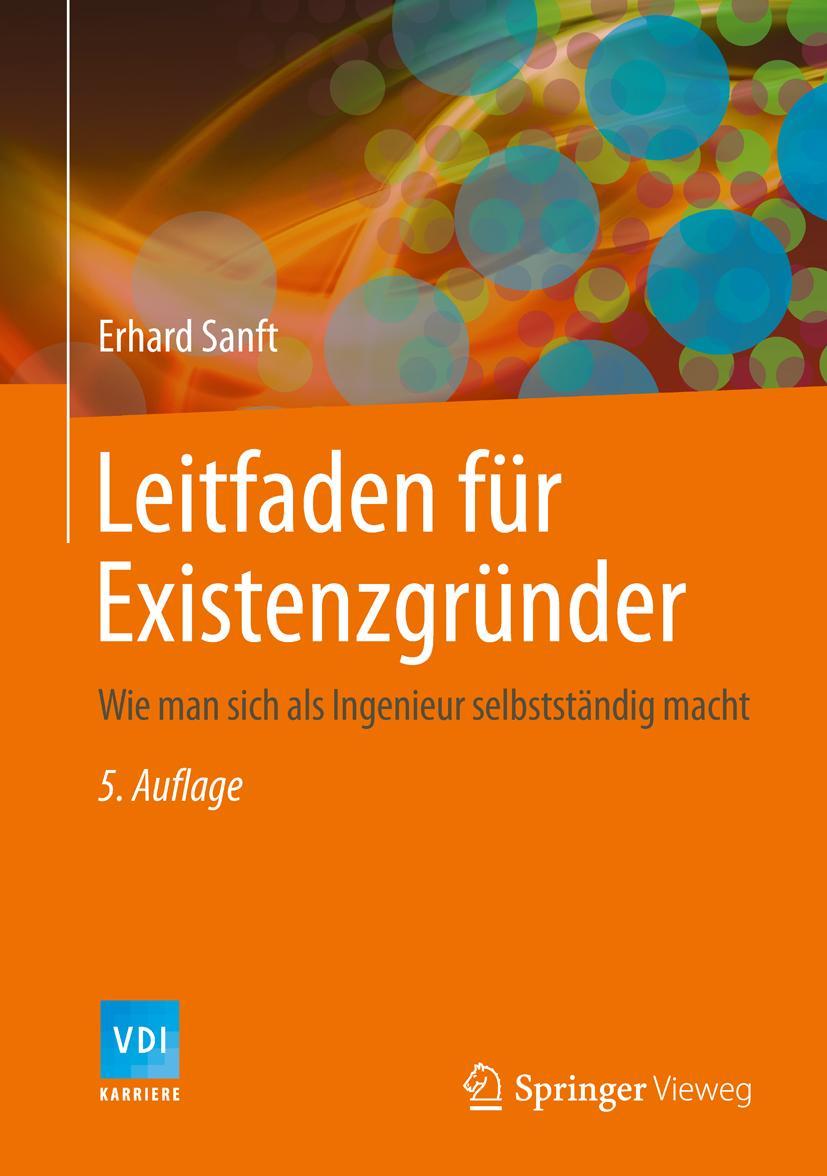 Erhard Sanft

Leitfaden für Existenzgründer

Wie man sich als Ingenieur selbstständig macht

5. Auflage

VDI
KARRIERE

Springer Vieweg